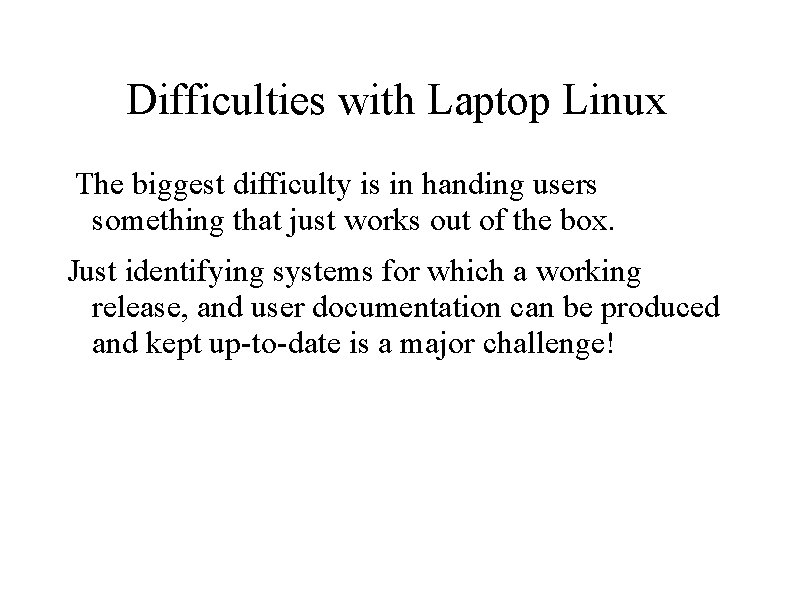 Difficulties with Laptop Linux

The biggest difficulty is in handing users something that just works out of the box.

Just identifying systems for which a working release, and user documentation can be produced and kept up-to-date is a major challenge!